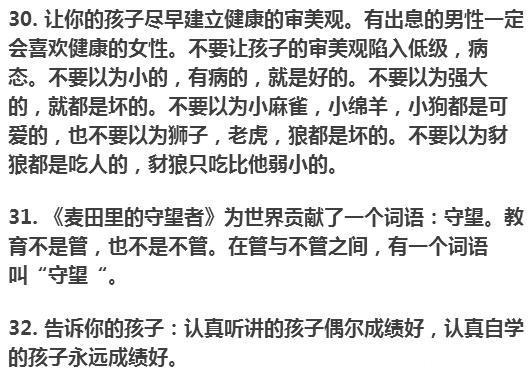 30. 让你的孩子尽早建立健康的审美观。有出息的男性一定会喜欢健康的女性。不要让孩子的审美观陷入低级，病态。不要以为小的，有病的，就是好的。不要以为强大的，就都是坏的。不要以为小麻雀，小绵羊，小狗都是可爱的，也不要以为狮子，老虎，狼都是坏的。不要以为豺狼都是吃人的，豺狼只吃比他弱小的。

31. 《麦田里的守望者》为世界贡献了一个词语：守望。教育不是管，也不是不管。在管与不管之间，有一个词语叫“守望“。

32. 告诉你的孩子：认真听讲的孩子偶尔成绩好，认真自学的孩子永远成绩好。